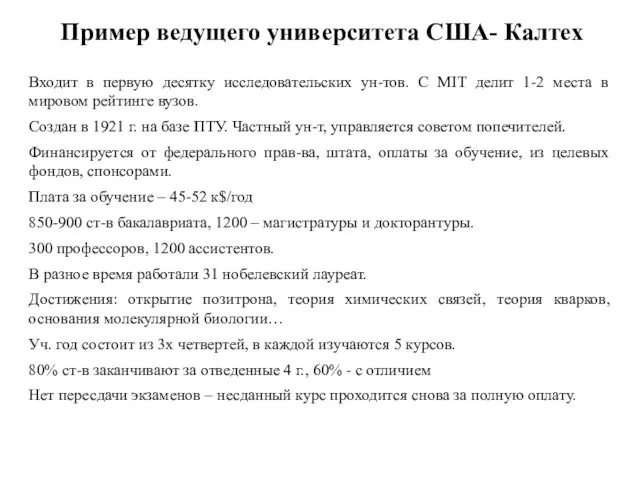 Пример ведущего университета США- Калтех

Входит в первую десятку исследовательских ун-тов. С MIT делит 1-2 места в мировом рейтинге вузов.

Создан в 1921 г. на базе ПТУ. Частный ун-т, управляется советом попечителей.

Финансируется от федерального прав-ва, штата, оплаты за обучение, из целевых фондов, спонсорами.

Плата за обучение – 45-52 к$/год

850-900 ст-в бакалавриата, 1200 – магистратуры и докторантуры.

300 профессоров, 1200 ассистентов.

В разное время работали 31 нобелевский лауреат.

Достижения: открытие позитрона, теория химических связей, теория кварков, основания молекулярной биологии…

Уч. год состоит из 3х четвертей, в каждой изучаются 5 курсов.

80% ст-в заканчивают за отведенные 4 г., 60% - с отличием

Нет пересдачи экзаменов – несданный курс проходится снова за полную оплату.